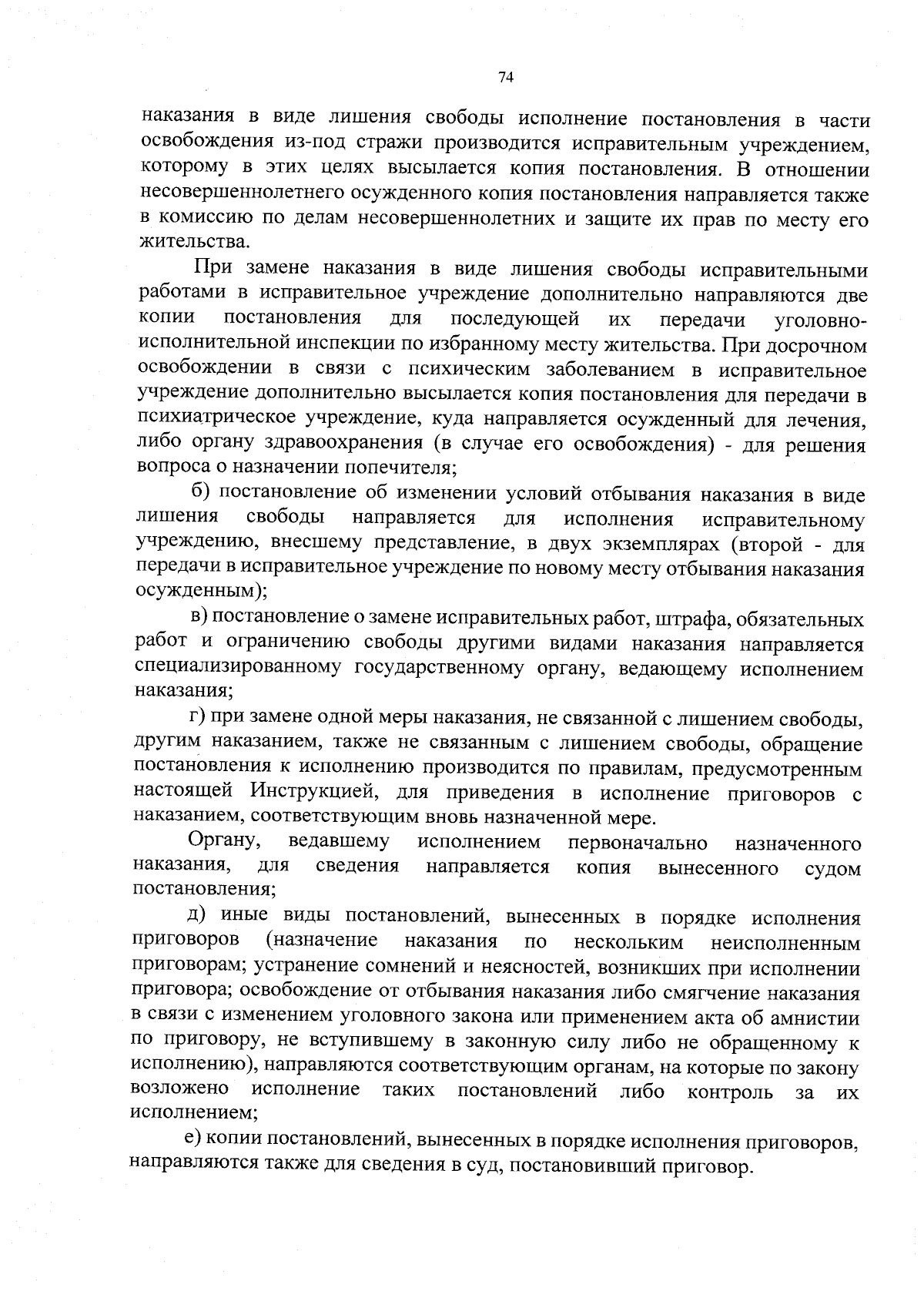 74

наказания в виде лишения свободы исполнение постановления в части освобождения из-под стражи производится исправительным учреждением, которому в этих целях высылается копия постановления. В отношении несовершеннолетнего осужденного копия постановления направляется также в комиссию по делам несовершеннолетних и защите их прав по месту его жительства.

При замене наказания в виде лишения свободы исправительными работами в исправительное учреждение дополнительно направляются две копии постановления для последующей их передачи уголовно-исполнительной инспекции по избранному месту жительства. При досрочном освобождении в связи с психическим заболеванием в исправительное учреждение дополнительно высылается копия постановления для передачи в психиатрическое учреждение, куда направляется осужденный для лечения, либо органу здравоохранения (в случае его освобождения) - для решения вопроса о назначении попечителя;

б) постановление об изменении условий отбывания наказания в виде лишения свободы направляется для исполнения исправительному учреждению, внесшему представление, в двух экземплярах (второй - для передачи в исправительное учреждение по новому месту отбывания наказания осужденным);

в) постановление о замене исправительных работ, штрафа, обязательных работ и ограничению свободы другими видами наказания направляется специализированному государственному органу, ведающему исполнением наказания;

г) при замене одной меры наказания, не связанной с лишением свободы, другим наказанием, также не связанным с лишением свободы, обращение постановления к исполнению производится по правилам, предусмотренным настоящей Инструкцией, для приведения в исполнение приговоров с наказанием, соответствующим вновь назначенной мере.

Органу, ведавшему исполнением первоначально назначенного наказания, для сведения направляется копия вынесенного судом постановления;

д) иные виды постановлений, вынесенных в порядке исполнения приговоров (назначение наказания по нескольким неисполненным приговорам; устранение сомнений и неясностей, возникших при исполнении приговора; освобождение от отбывания наказания либо смягчение наказания в связи с изменением уголовного закона или применением акта об амнистии по приговору, не вступившему в законную силу либо не обращенному к исполнению), направляются соответствующим органам, на которые по закону возложено исполнение таких постановлений либо контроль за их исполнением;

е) копии постановлений, вынесенных в порядке исполнения приговоров, направляются также для сведения в суд, постановивший приговор.